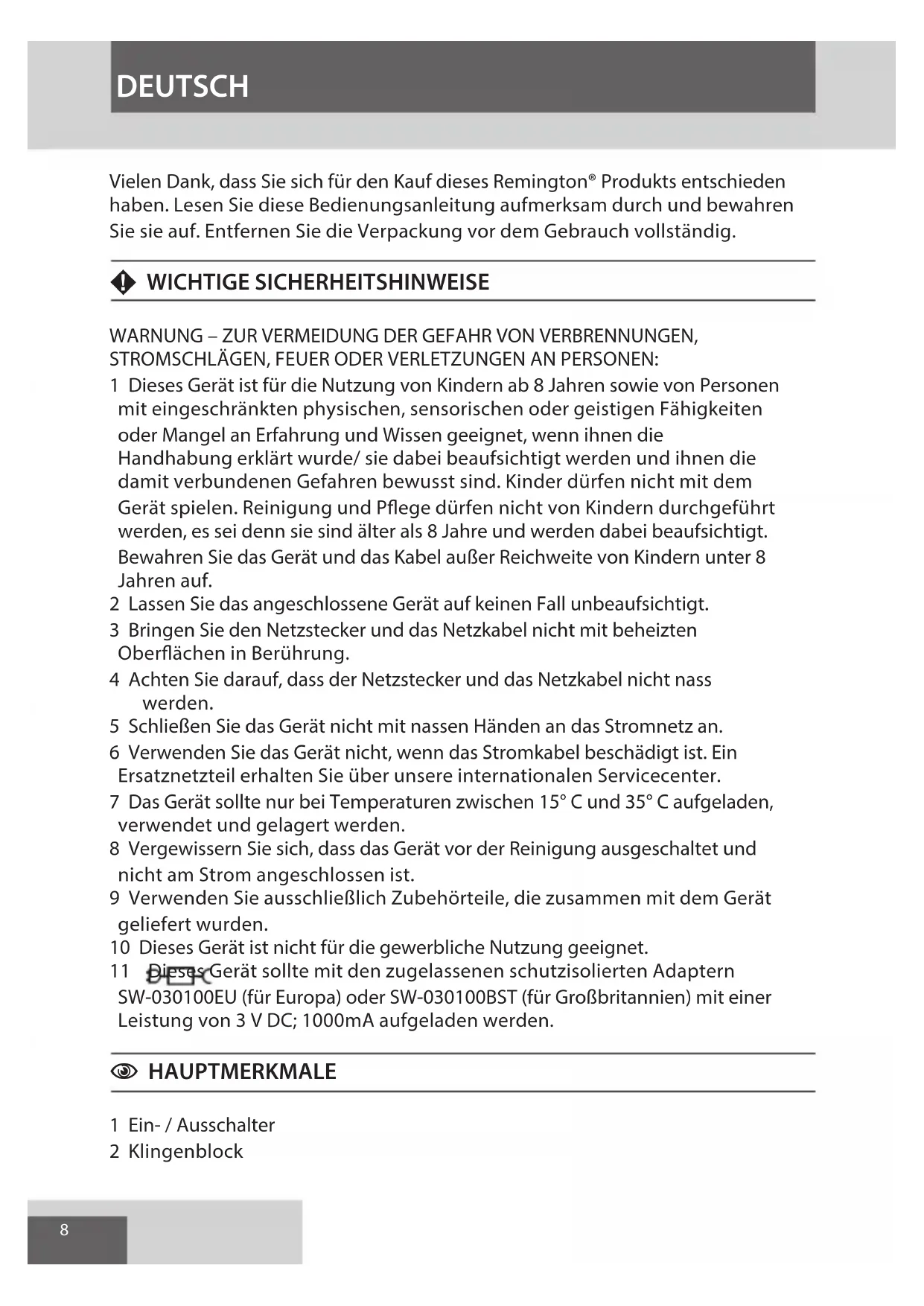 DEUTSCH

Vielen Dank, dass Sie sich für den Kauf dieses Remington® Produkts entschieden haben. Lesen Sie diese Bedienungsanleitung aufmerksam durch und bewahren Sie sie auf. Entfernen Sie die Verpackung vor dem Gebrauch vollständig.

WICHTIGE SICHERHEITSHINWEISE

WARNUNG – ZUR VERMEIDUNG DER GEFAHR VON VERBRENNUNGEN, STROMSCHLÄGEN, FEUER ODER VERLETZUNGEN AN PERSONEN:
1 Dieses Gerät ist für die Nutzung von Kindern ab 8 Jahren sowie von Personen mit eingeschränkten physischen, sensorischen oder geistigen Fähigkeiten oder Mangel an Erfahrung und Wissen geeignet, wenn ihnen die Handhabung erklärt wurde/ sie dabei beaufsichtigt werden und ihnen die damit verbundenen Gefahren bewusst sind. Kinder dürfen nicht mit dem Gerät spielen. Reinigung und Pflege dürfen nicht von Kindern durchgeführt werden, es sei denn sie sind älter als 8 Jahre und werden dabei beaufsichtigt. Bewahren Sie das Gerät und das Kabel außer Reichweite von Kindern unter 8 Jahren auf.
2 Lassen Sie das angeschlossene Gerät auf keinen Fall unbeaufsichtigt.
3 Bringen Sie den Netzstecker und das Netzkabel nicht mit beheizten Oberflächen in Berührung.
4 Achten Sie darauf, dass der Netzstecker und das Netzkabel nicht nass werden.
5 Schließen Sie das Gerät nicht mit nassen Händen an das Stromnetz an.
6 Verwenden Sie das Gerät nicht, wenn das Stromkabel beschädigt ist. Ein Ersatznetzteil erhalten Sie über unsere internationalen Servicecenter.
7 Das Gerät sollte nur bei Temperaturen zwischen 15° C und 35° C aufgeladen, verwendet und gelagert werden.
8 Vergewissern Sie sich, dass das Gerät vor der Reinigung ausgeschaltet und nicht am Strom angeschlossen ist.
9 Verwenden Sie ausschließlich Zubehörteile, die zusammen mit dem Gerät geliefert wurden.
10 Dieses Gerät ist nicht für die gewerbliche Nutzung geeignet.
11 Dieses Gerät sollte mit den zugelassenen schutzisolierten Adaptern SW-030100EU (für Europa) oder SW-030100BST (für Großbritannien) mit einer Leistung von 3 V DC; 1000mA aufgeladen werden.

HAUPTMERKMALE

1 Ein- / Ausschalter
2 Klingenblock

8